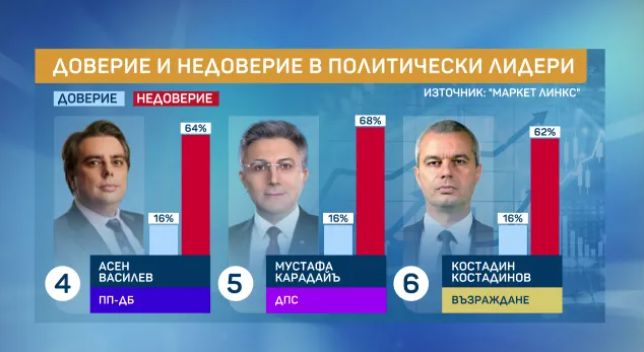 ДОВЕРИЕ И НЕДОВЕРИЕ В ПОЛИТИЧЕСКИ ЛИДЕРИ

ДОВЕРИЕ НЕДОВЕРИЕ

ИЗТОЧНИК: "МАРКЕТ ЛИНКС"

64%
16%
4
АСЕН ВАСИЛЕВ
ПП-ДБ

68%
16%
5
МУСТАФА КАРАДАЙЪ
ДПС

62%
16%
6
КОСТАДИН КОСТАДИНОВ
ВЪЗРАЖДАНЕ